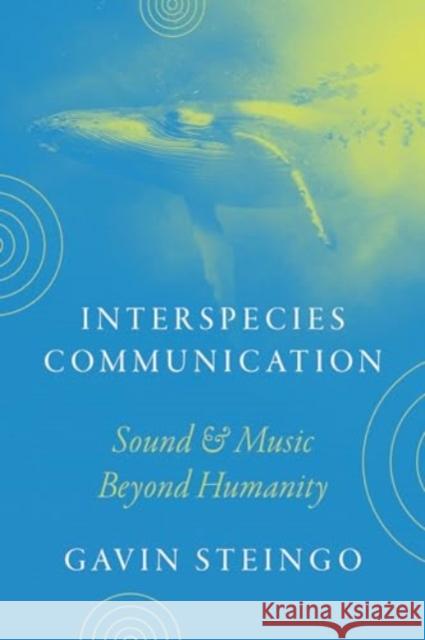 INTERSPECIES COMMUNICATION

Sound & Music Beyond Humanity

GAVIN STEINGO